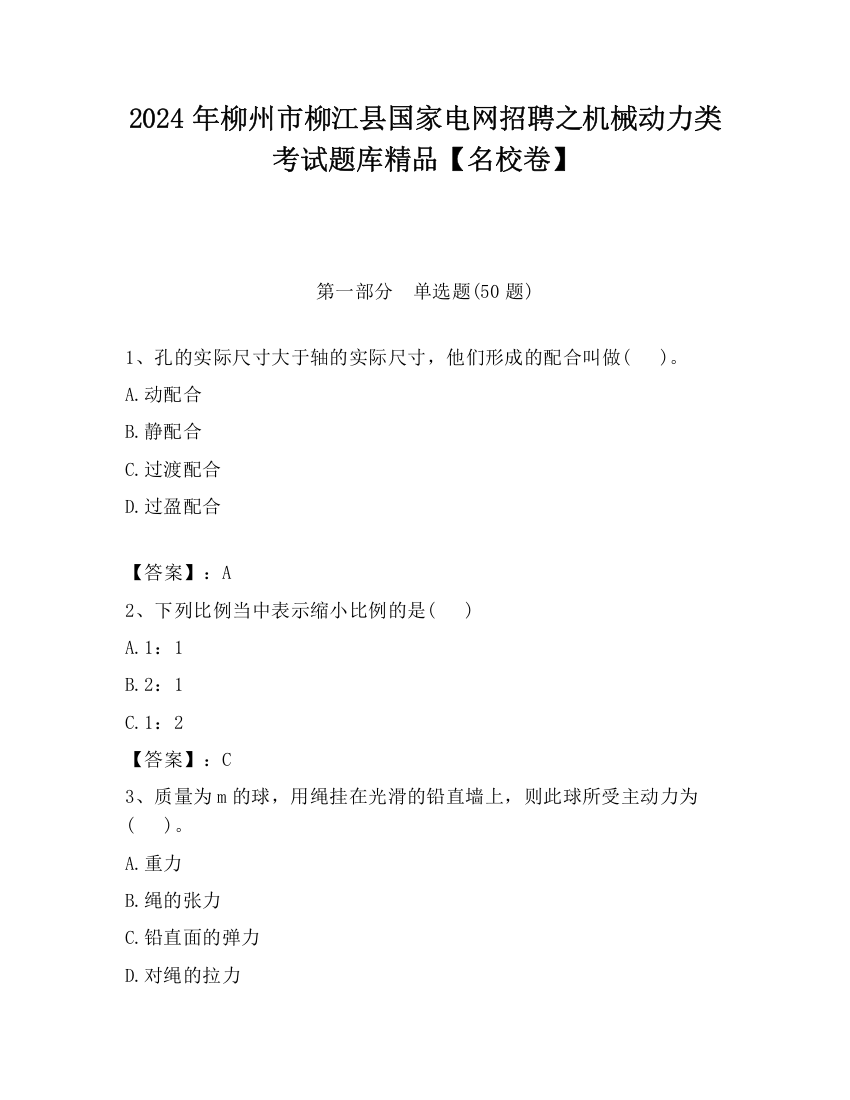 2024 年柳州市柳江县国家电网招聘之机械动力类考试题库精品【名校卷】

第一部分 单选题(50 题)

1、孔的实际尺寸大于轴的实际尺寸，他们形成的配合叫做( )。

A.动配合

B.静配合

C.过渡配合

D.过盈配合

【答案】：A

2、下列比例当中表示缩小比例的是( )

A.1：1

B.2：1

C.1：2

【答案】：C

3、质量为 m 的球，用绳挂在光滑的铅直墙上，则此球所受主动力为( )。

A.重力

B.绳的张力

C.铅直面的弹力

D.对绳的拉力